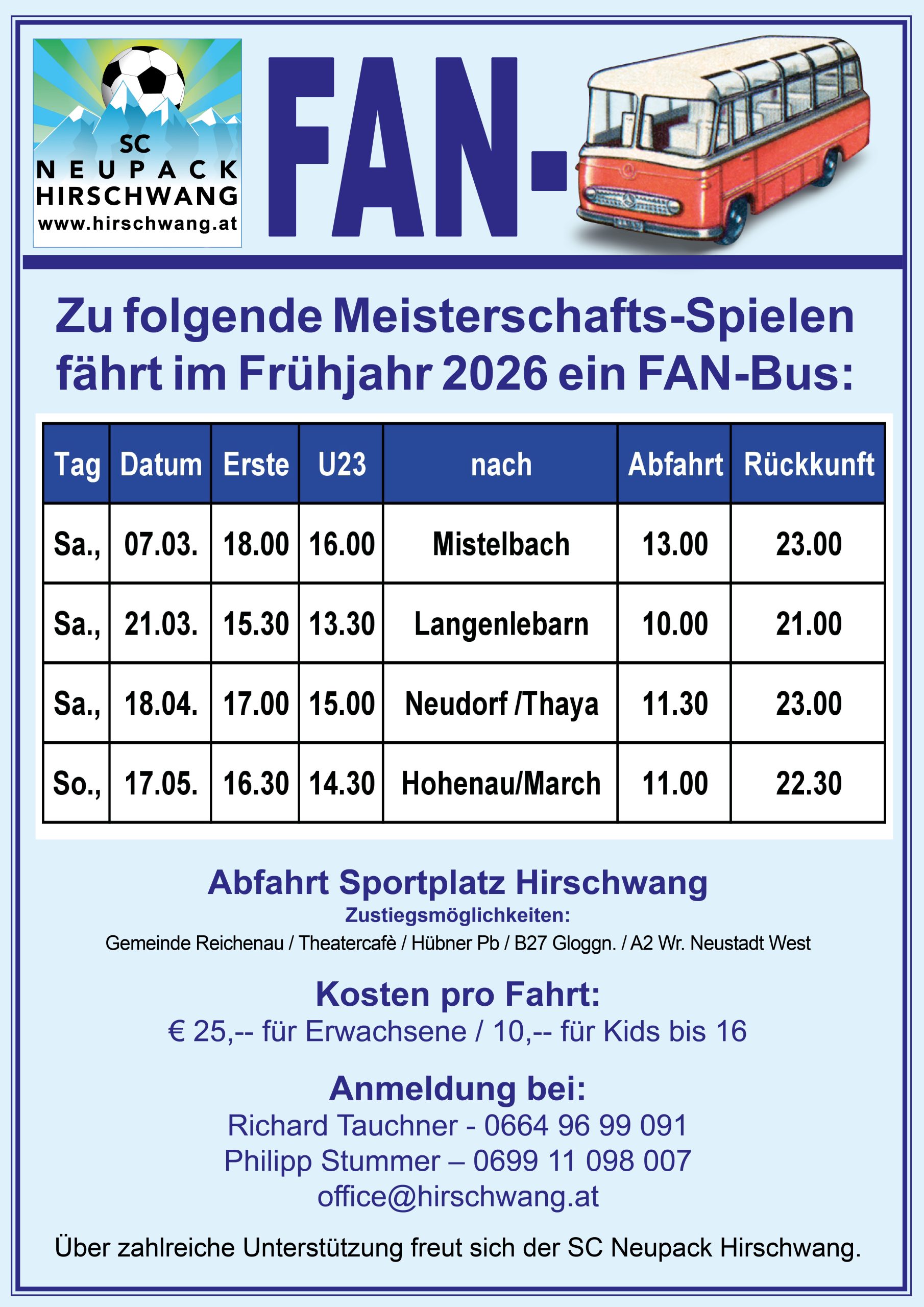 SC
NEUPACK
HIRSCHWANG
www.hirschwang.at

FAN-

Zu folgende Meisterschafts-Spielen fährt im Frühjahr 2026 ein FAN-Bus:

| Tag | Datum | Erste | U23 | nach | Abfahrt | Rückkunft |
|---|---|---|---|---|---|---|
| Sa., | 07.03. | 18.00 | 16.00 | Mistelbach | 13.00 | 23.00 |
| Sa., | 21.03. | 15.30 | 13.30 | Langenlebarn | 10.00 | 21.00 |
| Sa., | 18.04. | 17.00 | 15.00 | Neudorf /Thaya | 11.30 | 23.00 |
| So., | 17.05. | 16.30 | 14.30 | Hohenau/March | 11.00 | 22.30 |

Abfahrt Sportplatz Hirschwang
Zustiegsmöglichkeiten:
Gemeinde Reichenau / Theatercafè / Hübner Pb / B27 Gloggn. / A2 Wr. Neustadt West

Kosten pro Fahrt:
€ 25,-- für Erwachsene / 10,-- für Kids bis 16

Anmeldung bei:
Richard Tauchner - 0664 96 99 091
Philipp Stummer – 0699 11 098 007
office@hirschwang.at

Über zahlreiche Unterstützung freut sich der SC Neupack Hirschwang.